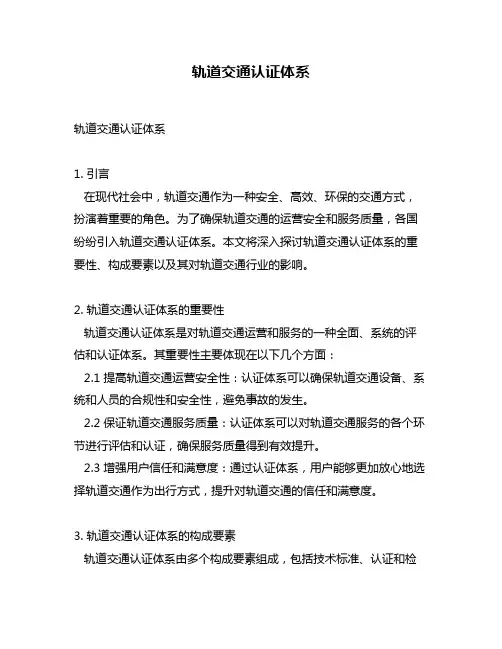 轨道交通认证体系

轨道交通认证体系

1. 引言
在现代社会中，轨道交通作为一种安全、高效、环保的交通方式，扮演着重要的角色。为了确保轨道交通的运营安全和服务质量，各国纷纷引入轨道交通认证体系。本文将深入探讨轨道交通认证体系的重要性、构成要素以及其对轨道交通行业的影响。

2. 轨道交通认证体系的重要性
轨道交通认证体系是对轨道交通运营和服务的一种全面、系统的评估和认证体系。其重要性主要体现在以下几个方面：
2.1 提高轨道交通运营安全性：认证体系可以确保轨道交通设备、系统和人员的合规性和安全性，避免事故的发生。
2.2 保证轨道交通服务质量：认证体系可以对轨道交通服务的各个环节进行评估和认证，确保服务质量得到有效提升。
2.3 增强用户信任和满意度：通过认证体系，用户能够更加放心地选择轨道交通作为出行方式，提升对轨道交通的信任和满意度。

3. 轨道交通认证体系的构成要素
轨道交通认证体系由多个构成要素组成，包括技术标准、认证和检